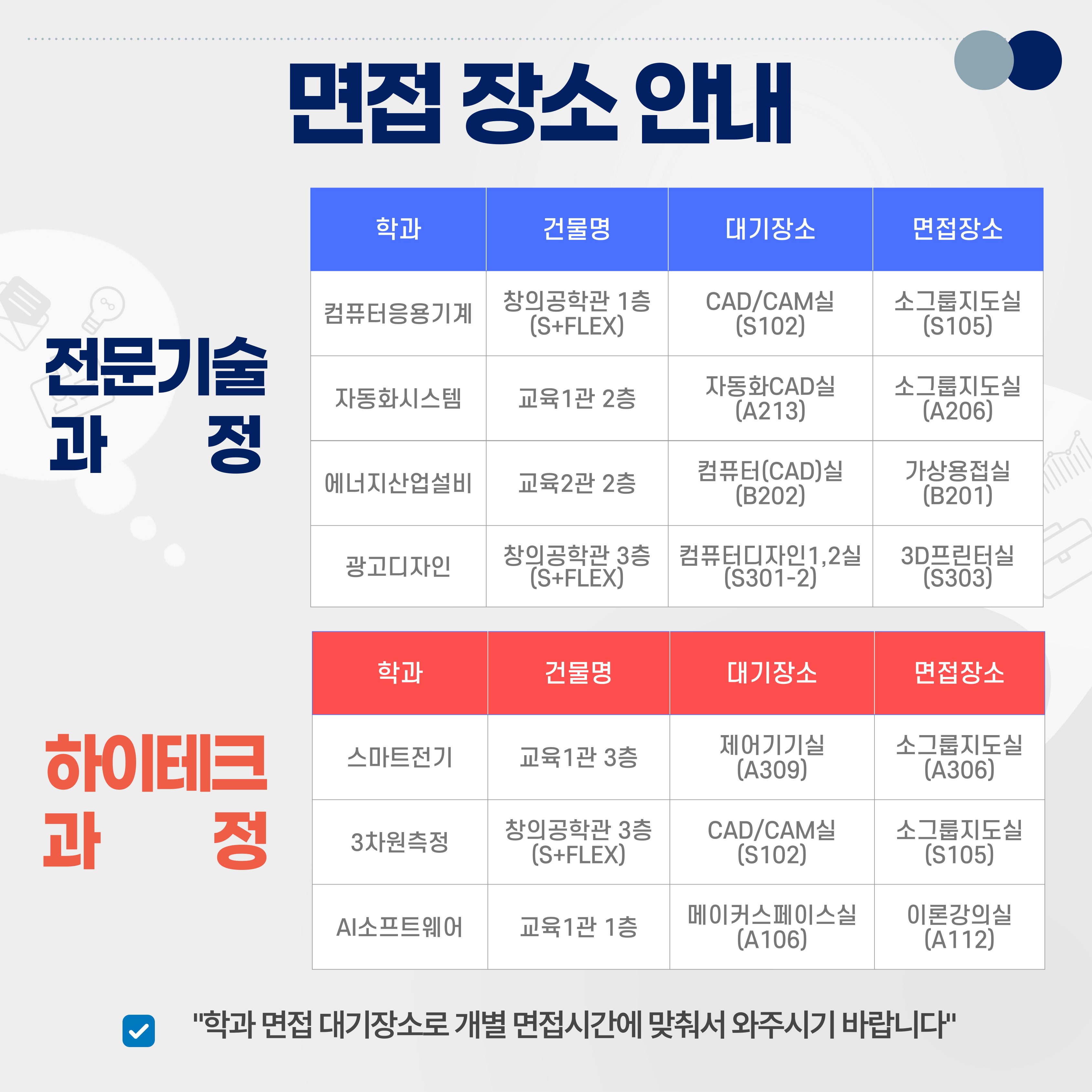 면접 장소 안내

전문기술
과 정

| 학과 | 건물명 | 대기장소 | 면접장소 |
|---|---|---|---|
| 컴퓨터응용기계 | 창의공학관 1층 (S+FLEX) | CAD/CAM실 (S102) | 소그룹지도실 (S105) |
| 자동화시스템 | 교육1관 2층 | 자동화CAD실 (A213) | 소그룹지도실 (A206) |
| 에너지산업설비 | 교육2관 2층 | 컴퓨터(CAD)실 (B202) | 가상용접실 (B201) |
| 광고디자인 | 창의공학관 3층 (S+FLEX) | 컴퓨터디자인1,2실 (S301-2) | 3D프린터실 (S303) |

하이테크
과 정

| 학과 | 건물명 | 대기장소 | 면접장소 |
|---|---|---|---|
| 스마트전기 | 교육1관 3층 | 제어기기실 (A309) | 소그룹지도실 (A306) |
| 3차원측정 | 창의공학관 3층 (S+FLEX) | CAD/CAM실 (S102) | 소그룹지도실 (S105) |
| AI소프트웨어 | 교육1관 1층 | 메이커스페이스실 (A106) | 이론강의실 (A112) |

☑ "학과 면접 대기장소로 개별 면접시간에 맞춰서 와주시기 바랍니다"